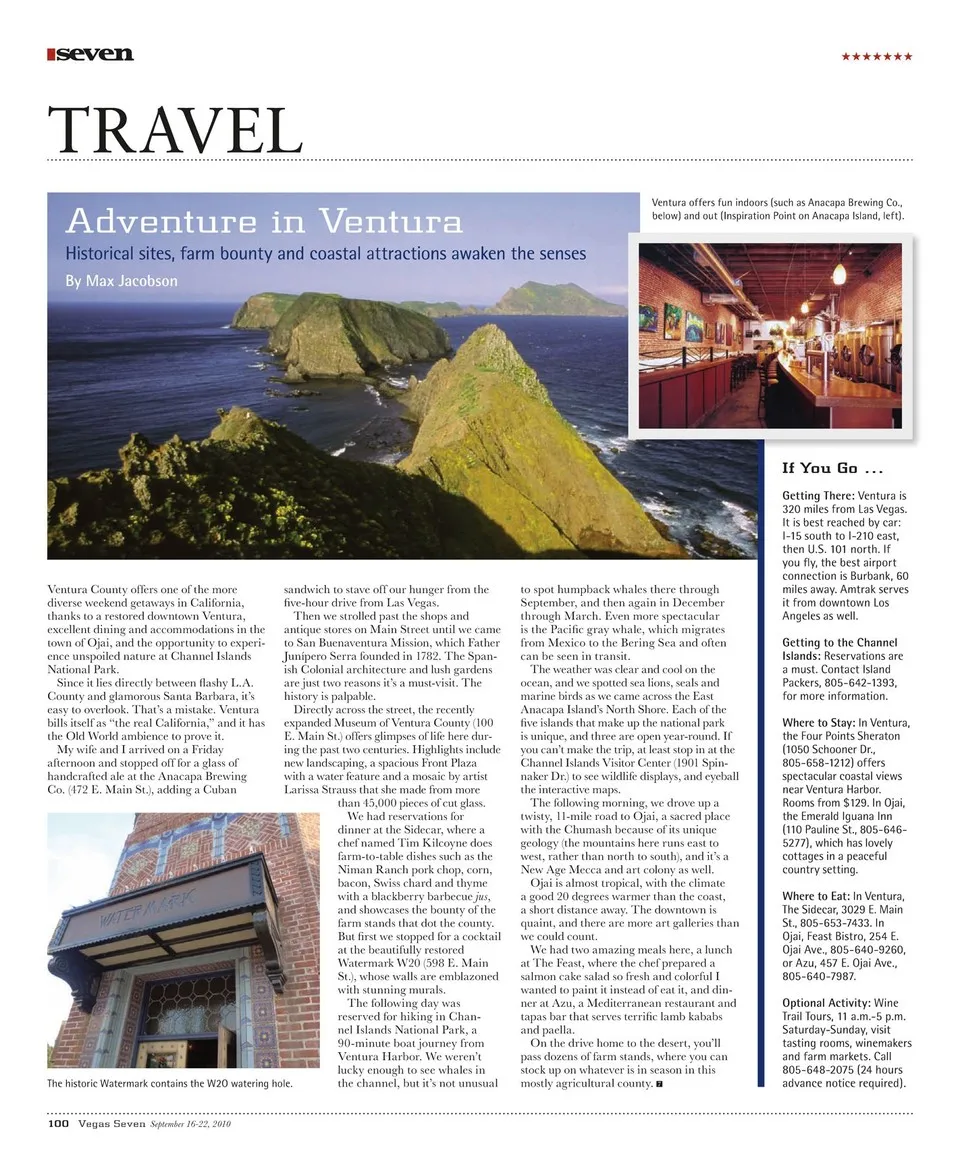 seven

★★★★★★★

TRAVEL

Adventure in Ventura

Historical sites, farm bounty and coastal attractions awaken the senses

By Max Jacobson

Ventura offers fun indoors (such as Anacapa Brewing Co., below) and out (Inspiration Point on Anacapa Island, left).

Ventura County offers one of the more diverse weekend getaways in California, thanks to a restored downtown Ventura, excellent dining and accommodations in the town of Ojai, and the opportunity to experience unspoiled nature at Channel Islands National Park.

Since it lies directly between flashy L.A. County and glamorous Santa Barbara, it's easy to overlook. That's a mistake. Ventura bills itself as "the real California," and it has the Old World ambience to prove it.

My wife and I arrived on a Friday afternoon and stopped off for a glass of handcrafted ale at the Anacapa Brewing Co. (472 E. Main St.), adding a Cuban sandwich to stave off our hunger from the five-hour drive from Las Vegas.

Then we strolled past the shops and antique stores on Main Street until we came to San Buenaventura Mission, which Father Junípero Serra founded in 1782. The Spanish Colonial architecture and lush gardens are just two reasons it's a must-visit. The history is palpable.

Directly across the street, the recently expanded Museum of Ventura County (100 E. Main St.) offers glimpses of life here during the past two centuries. Highlights include new landscaping, a spacious Front Plaza with a water feature and a mosaic by artist Larissa Strauss that she made from more than 45,000 pieces of cut glass.

We had reservations for dinner at the Sidecar, where a chef named Tim Kilcoyne does farm-to-table dishes such as the Niman Ranch pork chop, corn, bacon, Swiss chard and thyme with a blackberry barbecue jus, and showcases the bounty of the farm stands that dot the county. But first we stopped for a cocktail at the beautifully restored Watermark W20 (598 E. Main St.), whose walls are emblazoned with stunning murals.

The following day was reserved for hiking in Channel Islands National Park, a 90-minute boat journey from Ventura Harbor. We weren't lucky enough to see whales in the channel, but it's not unusual to spot humpback whales there through September, and then again in December through March. Even more spectacular is the Pacific gray whale, which migrates from Mexico to the Bering Sea and often can be seen in transit.

The weather was clear and cool on the ocean, and we spotted sea lions, seals and marine birds as we came across the East Anacapa Island's North Shore. Each of the five islands that make up the national park is unique, and three are open year-round. If you can't make the trip, at least stop in at the Channel Islands Visitor Center (1901 Spinnaker Dr.) to see wildlife displays, and eyeball the interactive maps.

The following morning, we drove up a twisty, 11-mile road to Ojai, a sacred place with the Chumash because of its unique geology (the mountains here runs east to west, rather than north to south), and it's a New Age Mecca and art colony as well.

Ojai is almost tropical, with the climate a good 20 degrees warmer than the coast, a short distance away. The downtown is quaint, and there are more art galleries than we could count.

We had two amazing meals here, a lunch at The Feast, where the chef prepared a salmon cake salad so fresh and colorful I wanted to paint it instead of eat it, and dinner at Azu, a Mediterranean restaurant and tapas bar that serves terrific lamb kababs and paella.

On the drive home to the desert, you'll pass dozens of farm stands, where you can stock up on whatever is in season in this mostly agricultural county.

WATERMARK

The historic Watermark contains the W20 watering hole.

If You Go ...

Getting There: Ventura is 320 miles from Las Vegas. It is best reached by car: I-15 south to I-210 east, then U.S. 101 north. If you fly, the best airport connection is Burbank, 60 miles away. Amtrak serves it from downtown Los Angeles as well.

Getting to the Channel Islands: Reservations are a must. Contact Island Packers, 805-642-1393, for more information.

Where to Stay: In Ventura, the Four Points Sheraton (1050 Schooner Dr., 805-658-1212) offers spectacular coastal views near Ventura Harbor. Rooms from $129. In Ojai, the Emerald Iguana Inn (110 Pauline St., 805-646-5277), which has lovely cottages in a peaceful country setting.

Where to Eat: In Ventura, The Sidecar, 3029 E. Main St., 805-653-7433. In Ojai, Feast Bistro, 254 E. Ojai Ave., 805-640-9260, or Azu, 457 E. Ojai Ave., 805-640-7987.

Optional Activity: Wine Trail Tours, 11 a.m.-5 p.m. Saturday-Sunday, visit tasting rooms, winemakers and farm markets. Call 805-648-2075 (24 hours advance notice required).

100 Vegas Seven September 16-22, 2010